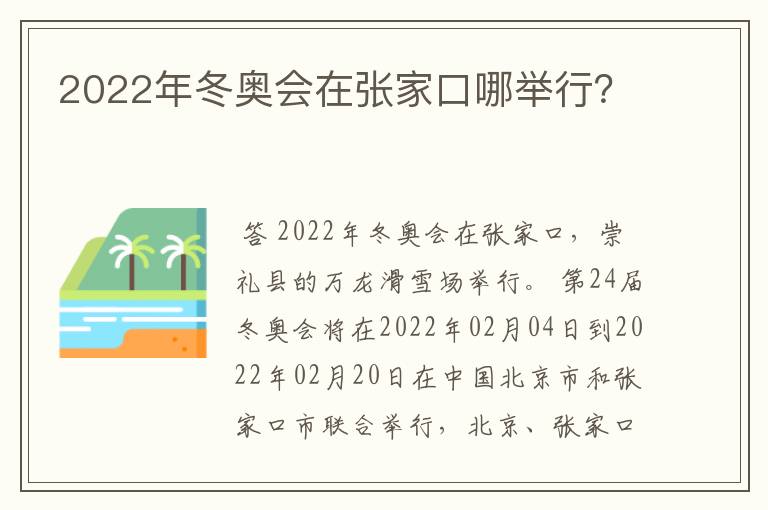 2022年冬奥会在张家口哪举行?

答 2022年冬奥会在张家口，崇礼县的万龙滑雪场举行。第24届冬奥会将在2022年02月04日到2022年02月20日在中国北京市和张家口市联合举行，北京、张家口